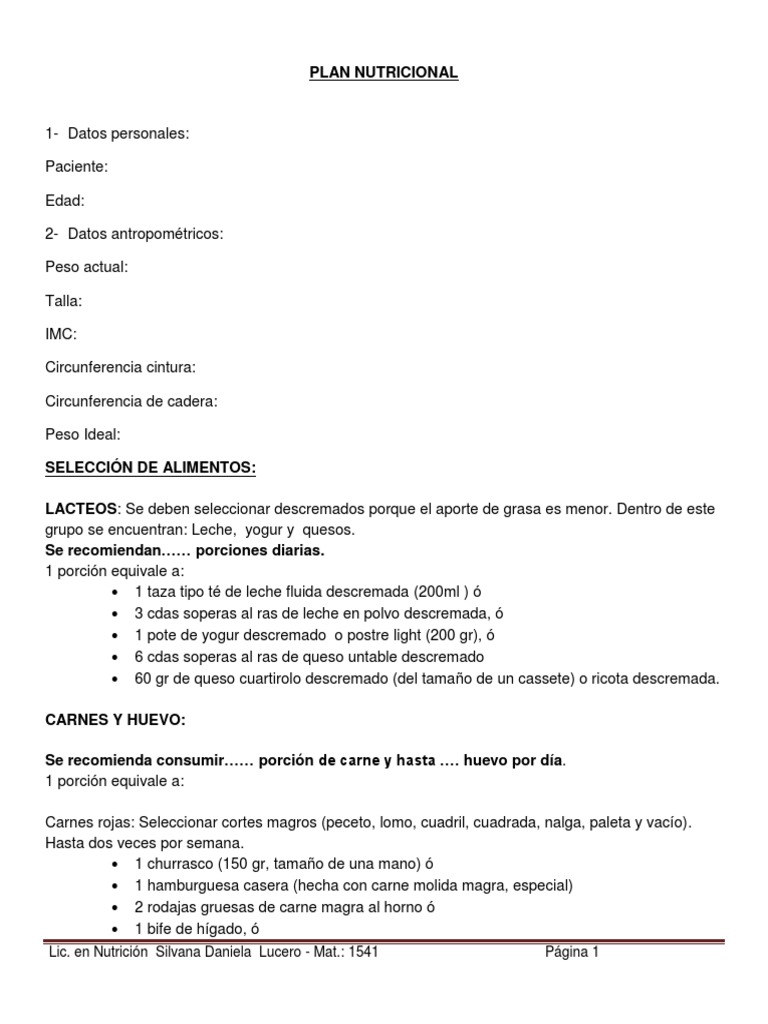 PLAN NUTRICIONAL

1- Datos personales:

Paciente:

Edad:

2- Datos antropométricos:

Peso actual:

Talla:

IMC:

Circunferencia cintura:

Circunferencia de cadera:

Peso Ideal:

SELECCIÓN DE ALIMENTOS:

LACTEOS: Se deben seleccionar descremados porque el aporte de grasa es menor. Dentro de este grupo se encuentran: Leche, yogur y quesos.
Se recomiendan…… porciones diarias.
1 porción equivale a:
• 1 taza tipo té de leche fluida descremada (200ml ) ó
• 3 cdas soperas al ras de leche en polvo descremada, ó
• 1 pote de yogur descremado o postre light (200 gr), ó
• 6 cdas soperas al ras de queso untable descremado
• 60 gr de queso cuartirolo descremado (del tamaño de un cassete) o ricota descremada.

CARNES Y HUEVO:

Se recomienda consumir…… porción de carne y hasta …. huevo por día.
1 porción equivale a:

Carnes rojas: Seleccionar cortes magros (peceto, lomo, cuadril, cuadrada, nalga, paleta y vacío). Hasta dos veces por semana.
• 1 churrasco (150 gr, tamaño de una mano) ó
• 1 hamburguesa casera (hecha con carne molida magra, especial)
• 2 rodajas gruesas de carne magra al horno ó
• 1 bife de hígado, ó

Lic. en Nutrición Silvana Daniela Lucero - Mat.: 1541 Página 1